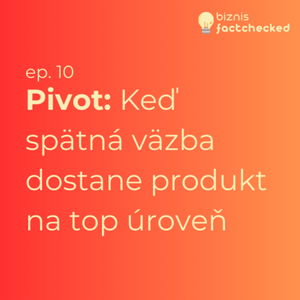 biznis
factchecked

ep. 10
Pivot: Keď spätná väzba dostane produkt na top úroveň